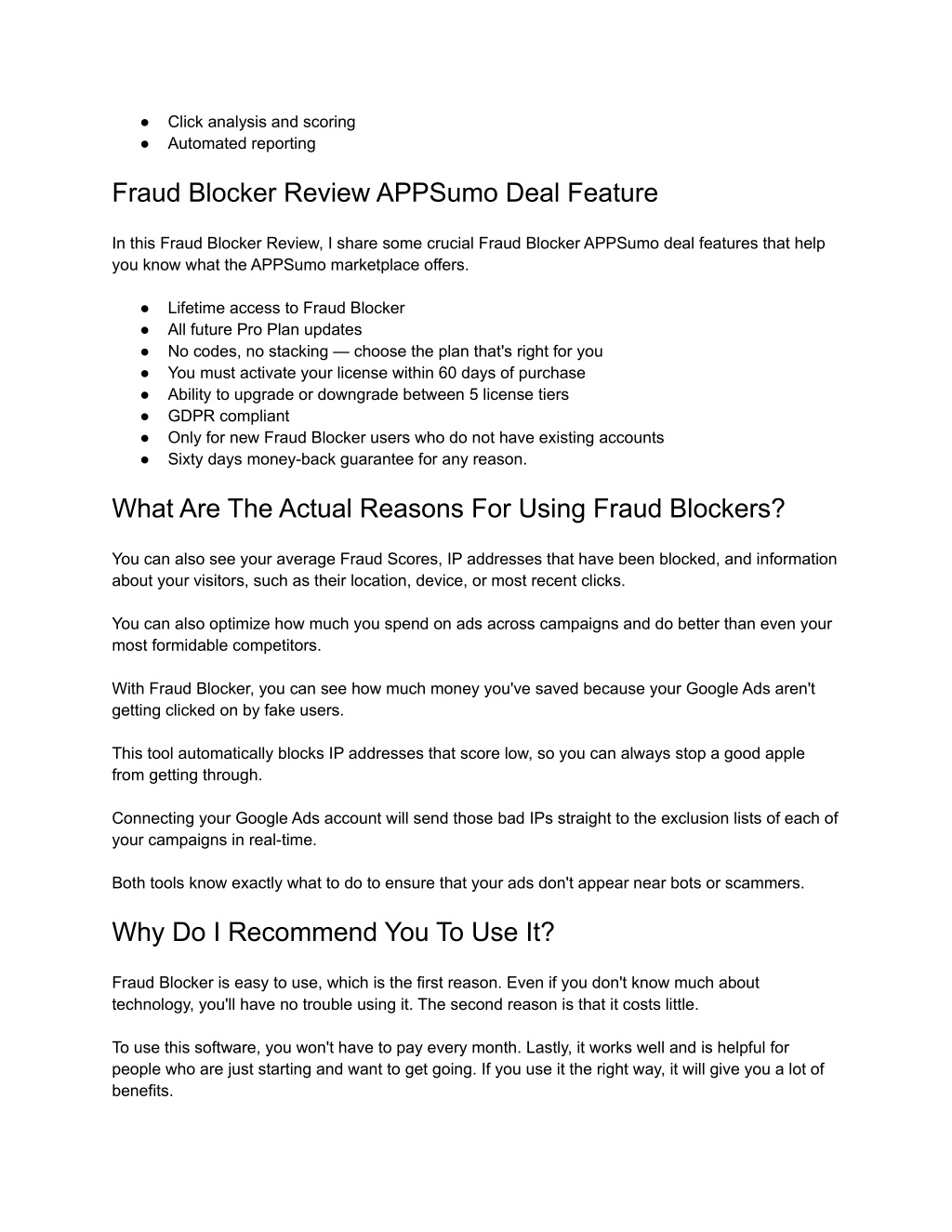 ● Click analysis and scoring
● Automated reporting

Fraud Blocker Review APPSumo Deal Feature

In this Fraud Blocker Review, I share some crucial Fraud Blocker APPSumo deal features that help you know what the APPSumo marketplace offers.

● Lifetime access to Fraud Blocker
● All future Pro Plan updates
● No codes, no stacking — choose the plan that's right for you
● You must activate your license within 60 days of purchase
● Ability to upgrade or downgrade between 5 license tiers
● GDPR compliant
● Only for new Fraud Blocker users who do not have existing accounts
● Sixty days money-back guarantee for any reason.

What Are The Actual Reasons For Using Fraud Blockers?

You can also see your average Fraud Scores, IP addresses that have been blocked, and information about your visitors, such as their location, device, or most recent clicks.

You can also optimize how much you spend on ads across campaigns and do better than even your most formidable competitors.

With Fraud Blocker, you can see how much money you've saved because your Google Ads aren't getting clicked on by fake users.

This tool automatically blocks IP addresses that score low, so you can always stop a good apple from getting through.

Connecting your Google Ads account will send those bad IPs straight to the exclusion lists of each of your campaigns in real-time.

Both tools know exactly what to do to ensure that your ads don't appear near bots or scammers.

Why Do I Recommend You To Use It?

Fraud Blocker is easy to use, which is the first reason. Even if you don't know much about technology, you'll have no trouble using it. The second reason is that it costs little.

To use this software, you won't have to pay every month. Lastly, it works well and is helpful for people who are just starting and want to get going. If you use it the right way, it will give you a lot of benefits.